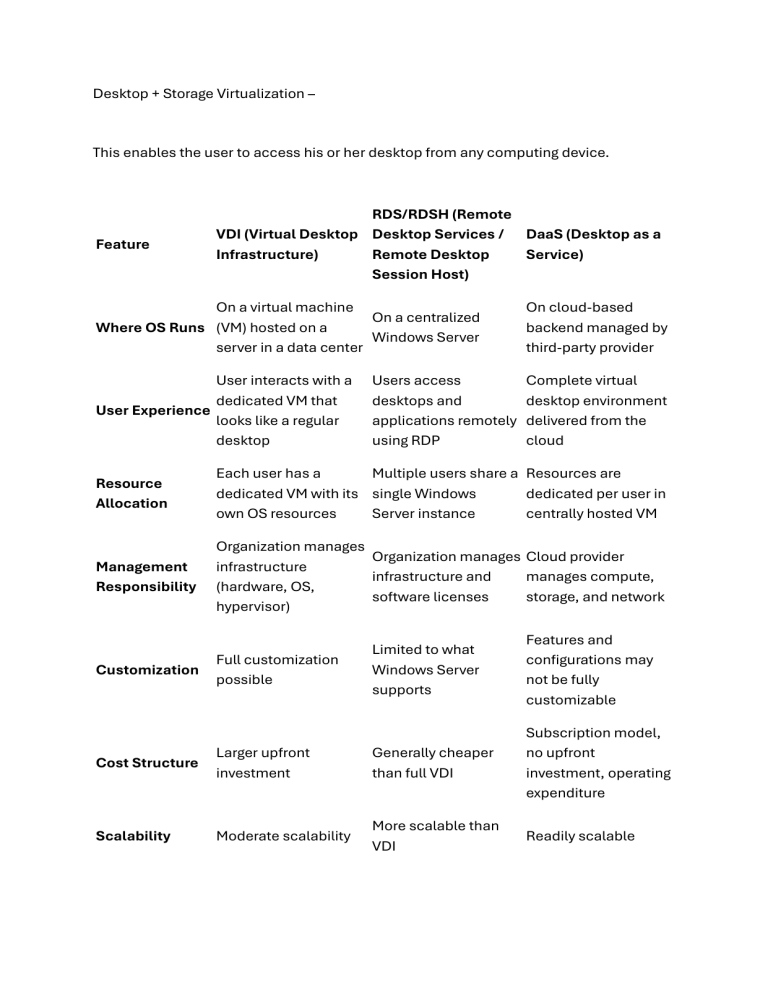 Desktop + Storage Virtualization –

This enables the user to access his or her desktop from any computing device.

| Feature | VDI (Virtual Desktop Infrastructure) | RDS/RDSH (Remote Desktop Services / Remote Desktop Session Host) | DaaS (Desktop as a Service) |
|---|---|---|---|
| Where OS Runs | On a virtual machine (VM) hosted on a server in a data center | On a centralized Windows Server | On cloud-based backend managed by third-party provider |
| User Experience | User interacts with a dedicated VM that looks like a regular desktop | Users access desktops and applications remotely using RDP | Complete virtual desktop environment delivered from the cloud |
| Resource Allocation | Each user has a dedicated VM with its own OS resources | Multiple users share a single Windows Server instance | Resources are dedicated per user in centrally hosted VM |
| Management Responsibility | Organization manages infrastructure (hardware, OS, hypervisor) | Organization manages infrastructure and software licenses | Cloud provider manages compute, storage, and network |
| Customization | Full customization possible | Limited to what Windows Server supports | Features and configurations may not be fully customizable |
| Cost Structure | Larger upfront investment | Generally cheaper than full VDI | Subscription model, no upfront investment, operating expenditure |
| Scalability | Moderate scalability | More scalable than VDI | Readily scalable |